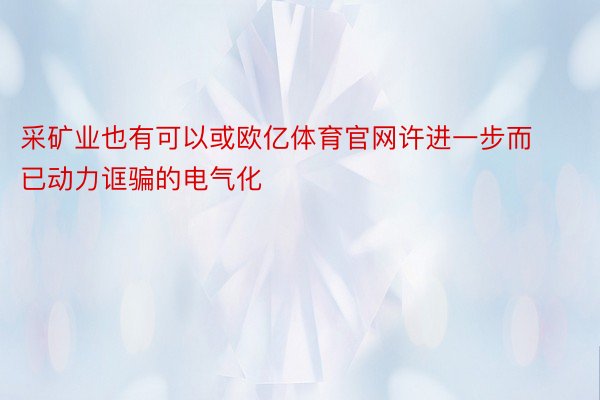 采矿业也有可以或欧亿体育官网许进一步而已动力诓骗的电气化